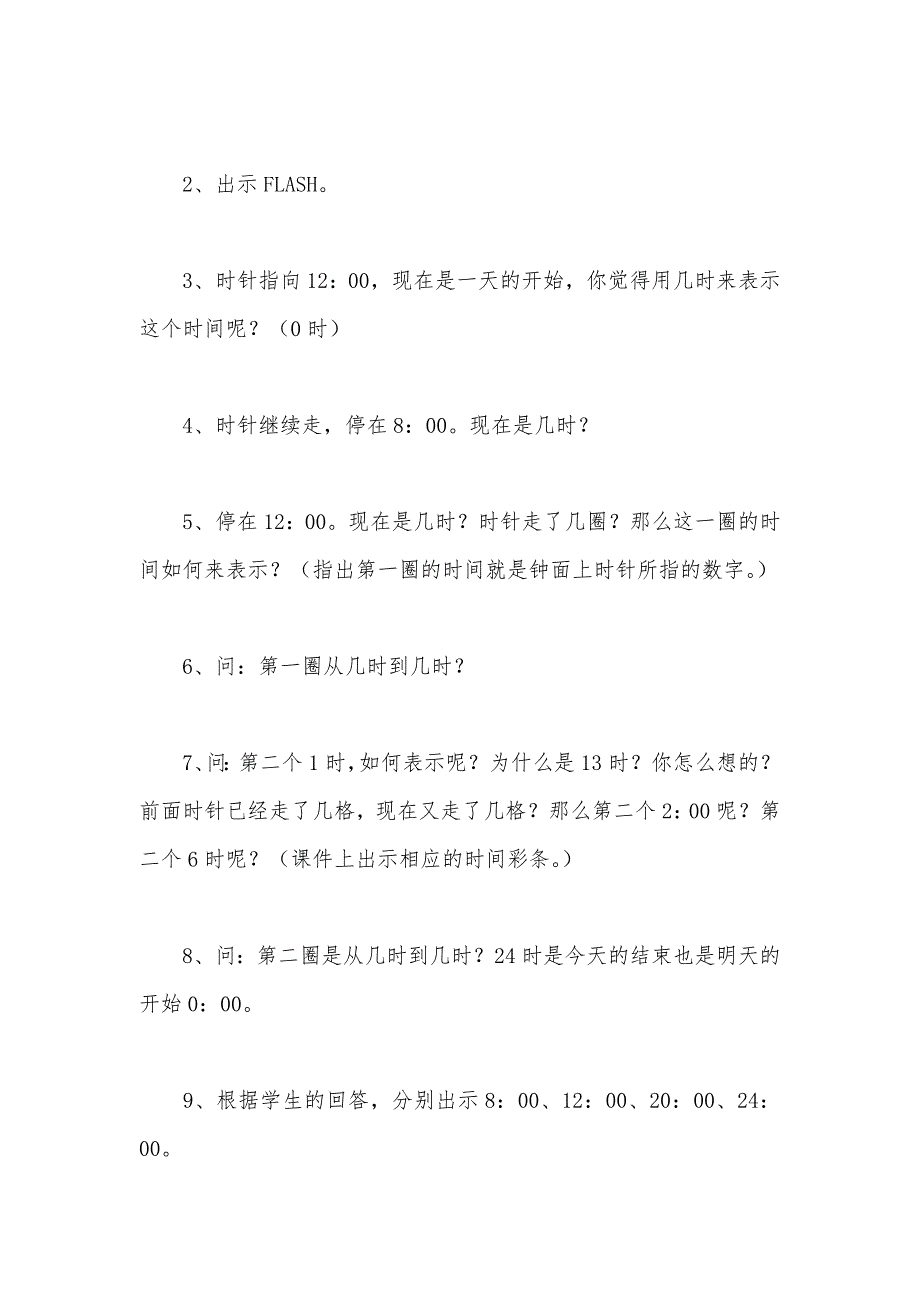 2、出示 FLASH。

3、时针指向 12：00，现在是一天的开始，你觉得用几时来表示这个时间呢？（0 时）

4、时针继续走，停在 8：00。现在是几时？

5、停在 12：00。现在是几时？时针走了几圈？那么这一圈的时间如何来表示？（指出第一圈的时间就是钟面上时针所指的数字。）

6、问：第一圈从几时到几时？

7、问：第二个 1 时，如何表示呢？为什么是 13 时？你怎么想的？前面时针已经走了几格，现在又走了几格？那么第二个 2：00 呢？第二个 6 时呢？（课件上出示相应的时间彩条。）

8、问：第二圈是从几时到几时？24 时是今天的结束也是明天的开始 0：00。

9、根据学生的回答，分别出示 8：00、12：00、20：00、24：00。